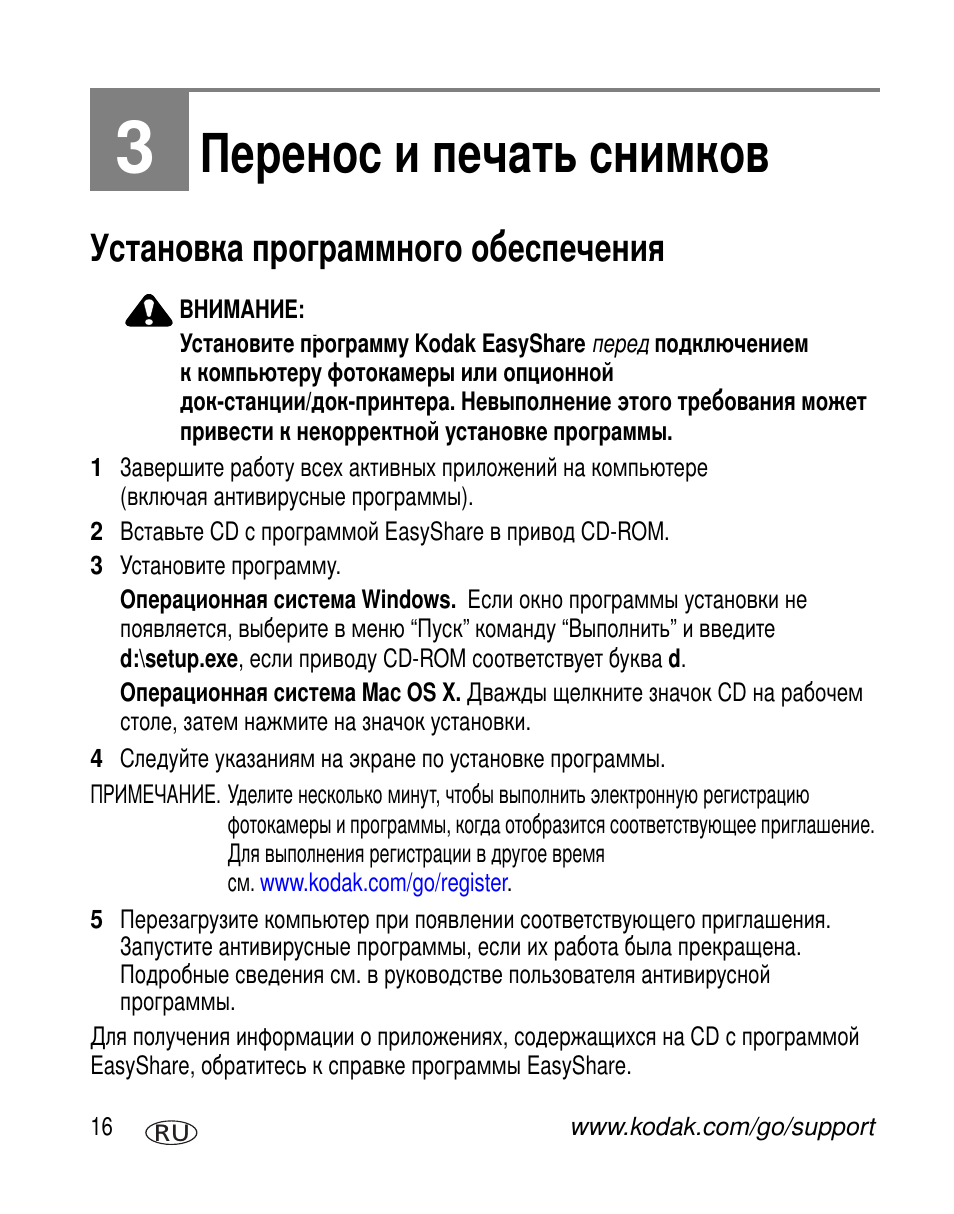 3 Перенос и печать снимков

Установка программного обеспечения

ВНИМАНИЕ:
Установите программу Kodak EasyShare перед подключением к компьютеру фотокамеры или опционной док-станции/док-принтера. Невыполнение этого требования может привести к некорректной установке программы.

1 Завершите работу всех активных приложений на компьютере (включая антивирусные программы).

2 Вставьте CD с программой EasyShare в привод CD-ROM.

3 Установите программу.

Операционная система Windows. Если окно программы установки не появляется, выберите в меню “Пуск” команду “Выполнить” и введите d:\setup.exe, если приводу CD-ROM соответствует буква d.

Операционная система Mac OS X. Дважды щелкните значок CD на рабочем столе, затем нажмите на значок установки.

4 Следуйте указаниям на экране по установке программы.

ПРИМЕЧАНИЕ. Уделите несколько минут, чтобы выполнить электронную регистрацию фотокамеры и программы, когда отобразится соответствующее приглашение. Для выполнения регистрации в другое время см. www.kodak.com/go/register.

5 Перезагрузите компьютер при появлении соответствующего приглашения. Запустите антивирусные программы, если их работа была прекращена. Подробные сведения см. в руководстве пользователя антивирусной программы.

Для получения информации о приложениях, содержащихся на CD с программой EasyShare, обратитесь к справке программы EasyShare.

16 RU www.kodak.com/go/support